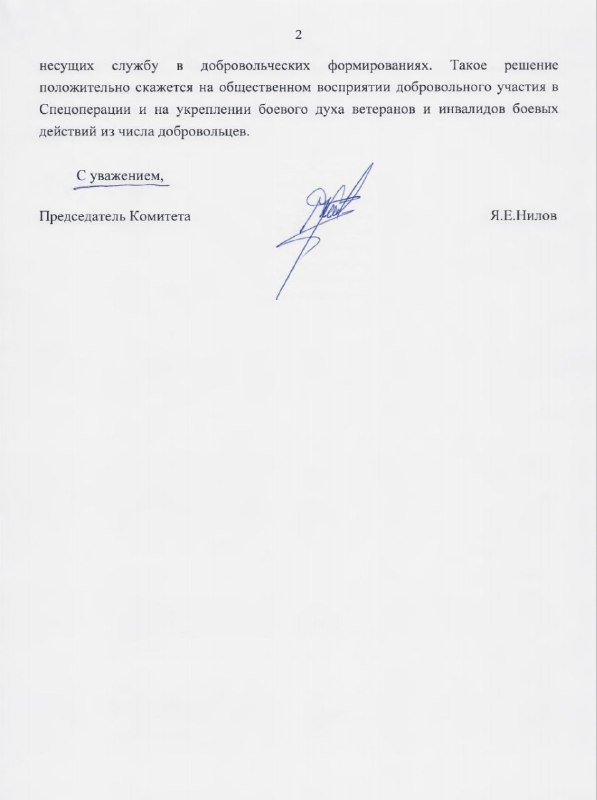 2

несущих службу в добровольческих формированиях. Такое решение положительно скажется на общественном восприятии добровольного участия в Спецоперации и на укреплении боевого духа ветеранов и инвалидов боевых действий из числа добровольцев.

С уважением,

Председатель Комитета Я.Е.Нилов